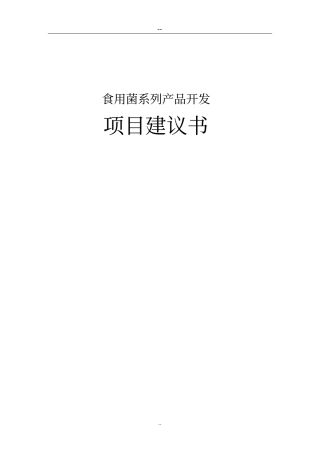 --

食用菌系列产品开发

项目建议书

--